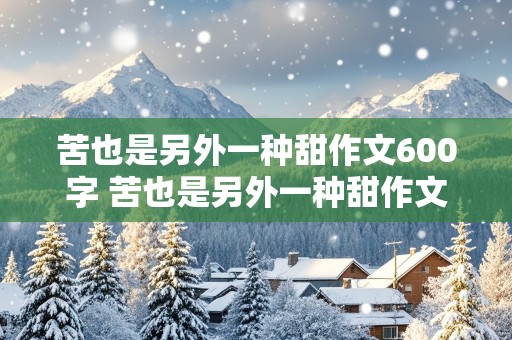 苦也是另外一种甜作文600字 苦也是另外一种甜作文